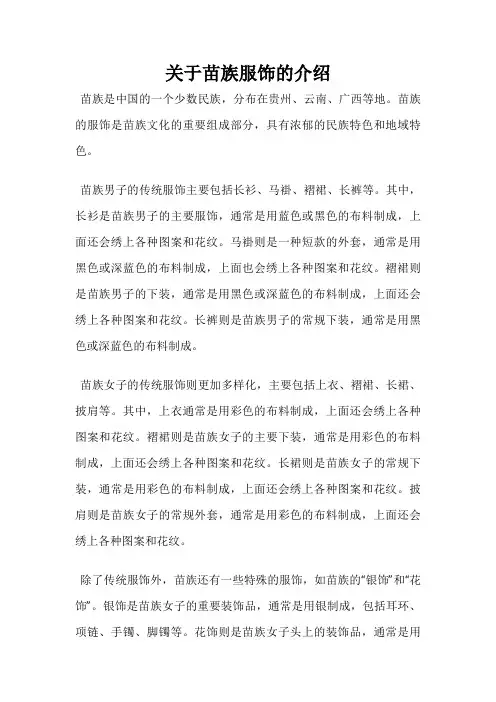 关于苗族服饰的介绍

苗族是中国的一个少数民族，分布在贵州、云南、广西等地。苗族的服饰是苗族文化的重要组成部分，具有浓郁的民族特色和地域特色。

苗族男子的传统服饰主要包括长衫、马褂、褶裙、长裤等。其中，长衫是苗族男子的主要服饰，通常是用蓝色或黑色的布料制成，上面还会绣上各种图案和花纹。马褂则是一种短款的外套，通常是用黑色或深蓝色的布料制成，上面也会绣上各种图案和花纹。褶裙则是苗族男子的下装，通常是用黑色或深蓝色的布料制成，上面还会绣上各种图案和花纹。长裤则是苗族男子的常规下装，通常是用黑色或深蓝色的布料制成。

苗族女子的传统服饰则更加多样化，主要包括上衣、褶裙、长裙、披肩等。其中，上衣通常是用彩色的布料制成，上面还会绣上各种图案和花纹。褶裙则是苗族女子的主要下装，通常是用彩色的布料制成，上面还会绣上各种图案和花纹。长裙则是苗族女子的常规下装，通常是用彩色的布料制成，上面还会绣上各种图案和花纹。披肩则是苗族女子的常规外套，通常是用彩色的布料制成，上面还会绣上各种图案和花纹。

除了传统服饰外，苗族还有一些特殊的服饰，如苗族的“银饰”和“花饰”。银饰是苗族女子的重要装饰品，通常是用银制成，包括耳环、项链、手镯、脚镯等。花饰则是苗族女子头上的装饰品，通常是用